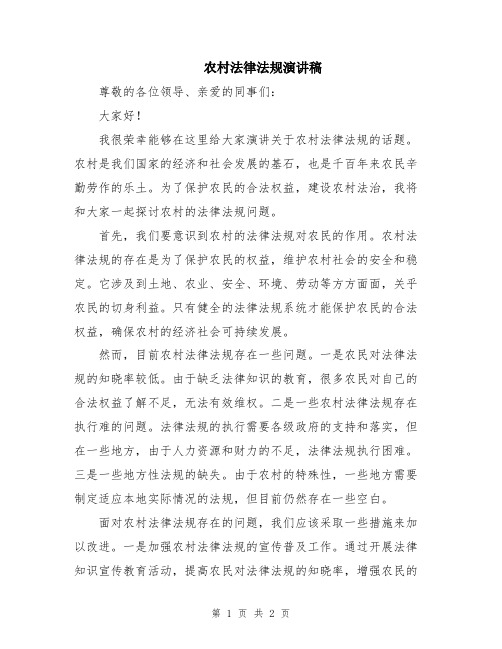 农村法律法规演讲稿

尊敬的各位领导、亲爱的同事们：

大家好！

我很荣幸能够在这里给大家演讲关于农村法律法规的话题。农村是我们国家的经济和社会发展的基石，也是千百年来农民辛勤劳作的乐土。为了保护农民的合法权益，建设农村法治，我将和大家一起探讨农村的法律法规问题。

首先，我们要意识到农村的法律法规对农民的作用。农村法律法规的存在是为了保护农民的权益，维护农村社会的安全和稳定。它涉及到土地、农业、安全、环境、劳动等方方面面，关乎农民的切身利益。只有健全的法律法规系统才能保护农民的合法权益，确保农村的经济社会可持续发展。

然而，目前农村法律法规存在一些问题。一是农民对法律法规的知晓率较低。由于缺乏法律知识的教育，很多农民对自己的合法权益了解不足，无法有效维权。二是一些农村法律法规存在执行难的问题。法律法规的执行需要各级政府的支持和落实，但在一些地方，由于人力资源和财力的不足，法律法规执行困难。三是一些地方性法规的缺失。由于农村的特殊性，一些地方需要制定适应本地实际情况的法规，但目前仍然存在一些空白。

面对农村法律法规存在的问题，我们应该采取一些措施来加以改进。一是加强农村法律法规的宣传普及工作。通过开展法律知识宣传教育活动，提高农民对法律法规的知晓率，增强农民的

第 1 页 共 2 页